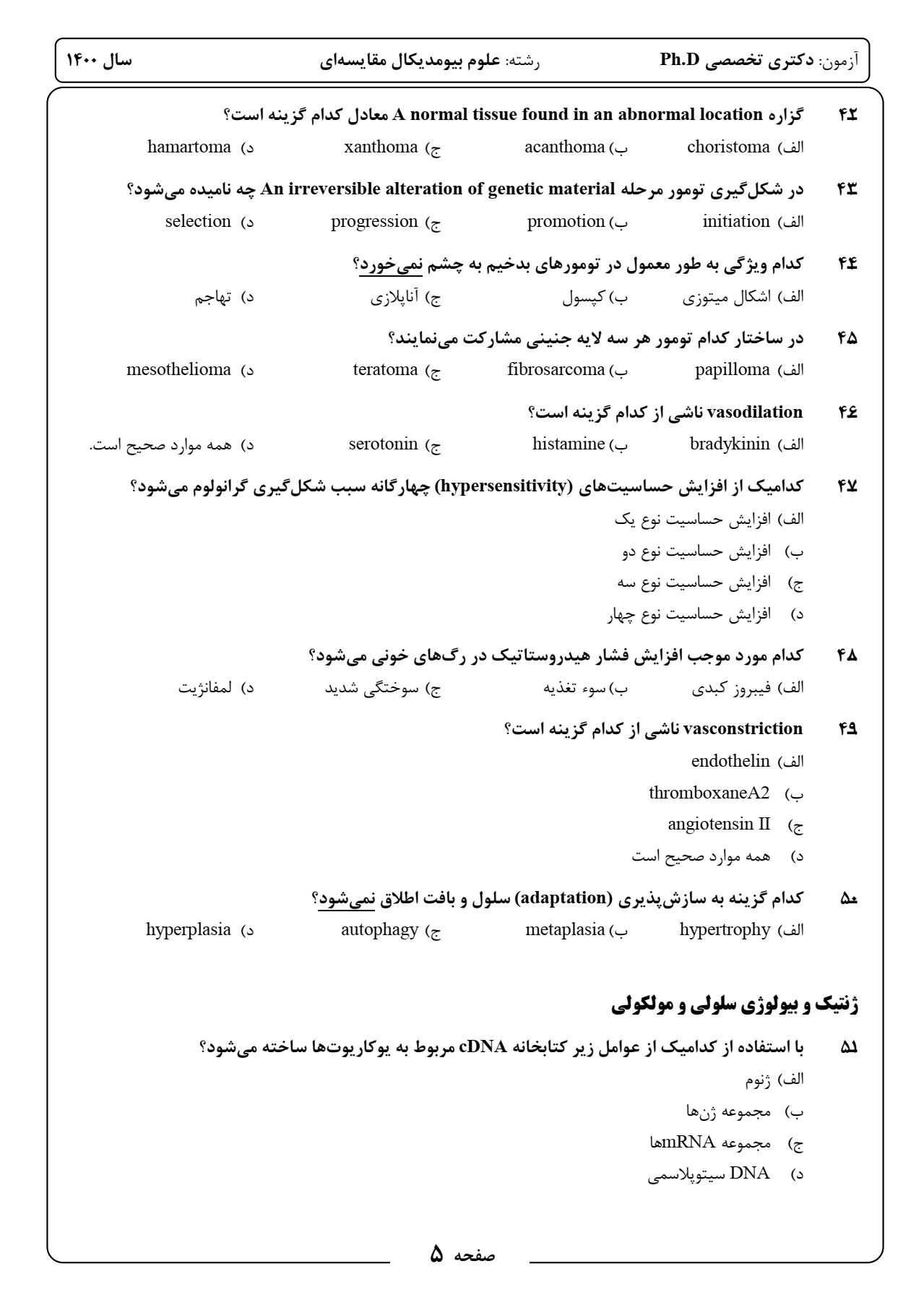 آزمون: دکتری تخصصی Ph.D رشته: علوم بیومدیکال مقایسه‌ای سال ۱۴۰۰

۴۲ گزاره A normal tissue found in an abnormal location معادل کدام گزینه است؟
الف) choristoma ب) acanthoma ج) xanthoma د) hamartoma

۴۳ در شکل‌گیری تومور مرحله An irreversible alteration of genetic material چه نامیده می‌شود؟
الف) initiation ب) promotion ج) progression د) selection

۴۴ کدام ویژگی به طور معمول در تومورهای بدخیم به چشم نمی‌خورد؟
الف) اشکال میتوزی ب) کپسول ج) آناپلازی د) تهاجم

۴۵ در ساختار کدام تومور هر سه لایه جنینی مشارکت می‌نمایند؟
الف) papilloma ب) fibrosarcoma ج) teratoma د) mesothelioma

۴۶ vasodilation ناشی از کدام گزینه است؟
الف) bradykinin ب) histamine ج) serotonin د) همه موارد صحیح است.

۴۷ کدامیک از افزایش حساسیت‌های (hypersensitivity) چهارگانه سبب شکل‌گیری گرانولوم می‌شود؟
الف) افزایش حساسیت نوع یک
ب) افزایش حساسیت نوع دو
ج) افزایش حساسیت نوع سه
د) افزایش حساسیت نوع چهار

۴۸ کدام مورد موجب افزایش فشار هیدروستاتیک در رگ‌های خونی می‌شود؟
الف) فیبروز کبدی ب) سوء تغذیه ج) سوختگی شدید د) لمفانژیت

۴۹ vasconstriction ناشی از کدام گزینه است؟
الف) endothelin
ب) thromboxaneA2
ج) angiotensin II
د) همه موارد صحیح است

۵۰ کدام گزینه به سازش‌پذیری (adaptation) سلول و بافت اطلاق نمی‌شود؟
الف) hypertrophy ب) metaplasia ج) autophagy د) hyperplasia

ژنتیک و بیولوژی سلولی و مولکولی

۵۱ با استفاده از کدامیک از عوامل زیر کتابخانه cDNA مربوط به یوکاریوت‌ها ساخته می‌شود؟
الف) ژنوم
ب) مجموعه ژن‌ها
ج) مجموعه mRNAها
د) DNA سیتوپلاسمی

صفحه ۵